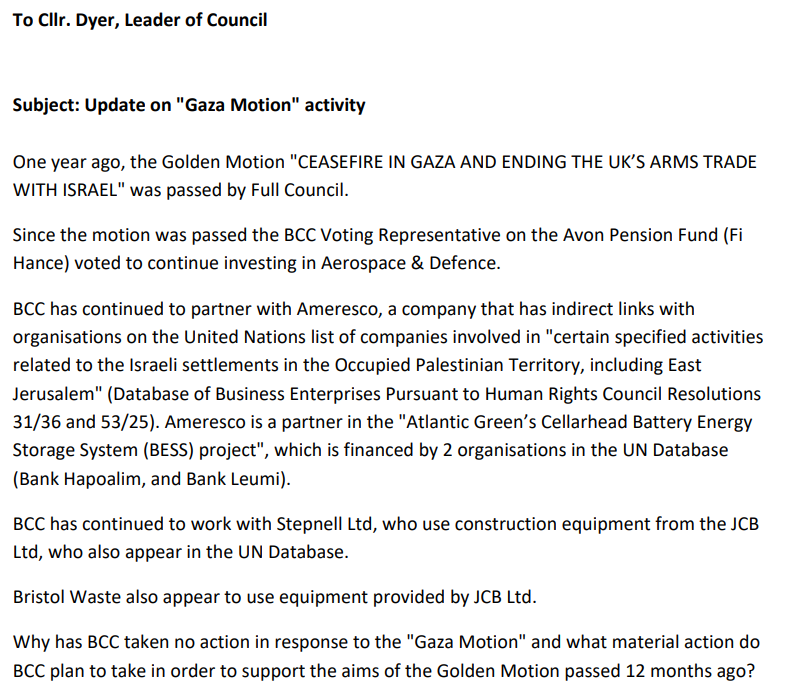 To Cllr. Dyer, Leader of Council

Subject: Update on "Gaza Motion" activity

One year ago, the Golden Motion "CEASEFIRE IN GAZA AND ENDING THE UK'S ARMS TRADE WITH ISRAEL" was passed by Full Council.

Since the motion was passed the BCC Voting Representative on the Avon Pension Fund (Fi Hance) voted to continue investing in Aerospace & Defence.

BCC has continued to partner with Ameresco, a company that has indirect links with organisations on the United Nations list of companies involved in "certain specified activities related to the Israeli settlements in the Occupied Palestinian Territory, including East Jerusalem" (Database of Business Enterprises Pursuant to Human Rights Council Resolutions 31/36 and 53/25). Ameresco is a partner in the "Atlantic Green's Cellarhead Battery Energy Storage System (BESS) project", which is financed by 2 organisations in the UN Database (Bank Hapoalim, and Bank Leumi).

BCC has continued to work with Stepnell Ltd, who use construction equipment from the JCB Ltd, who also appear in the UN Database.

Bristol Waste also appear to use equipment provided by JCB Ltd.

Why has BCC taken no action in response to the "Gaza Motion" and what material action do BCC plan to take in order to support the aims of the Golden Motion passed 12 months ago?